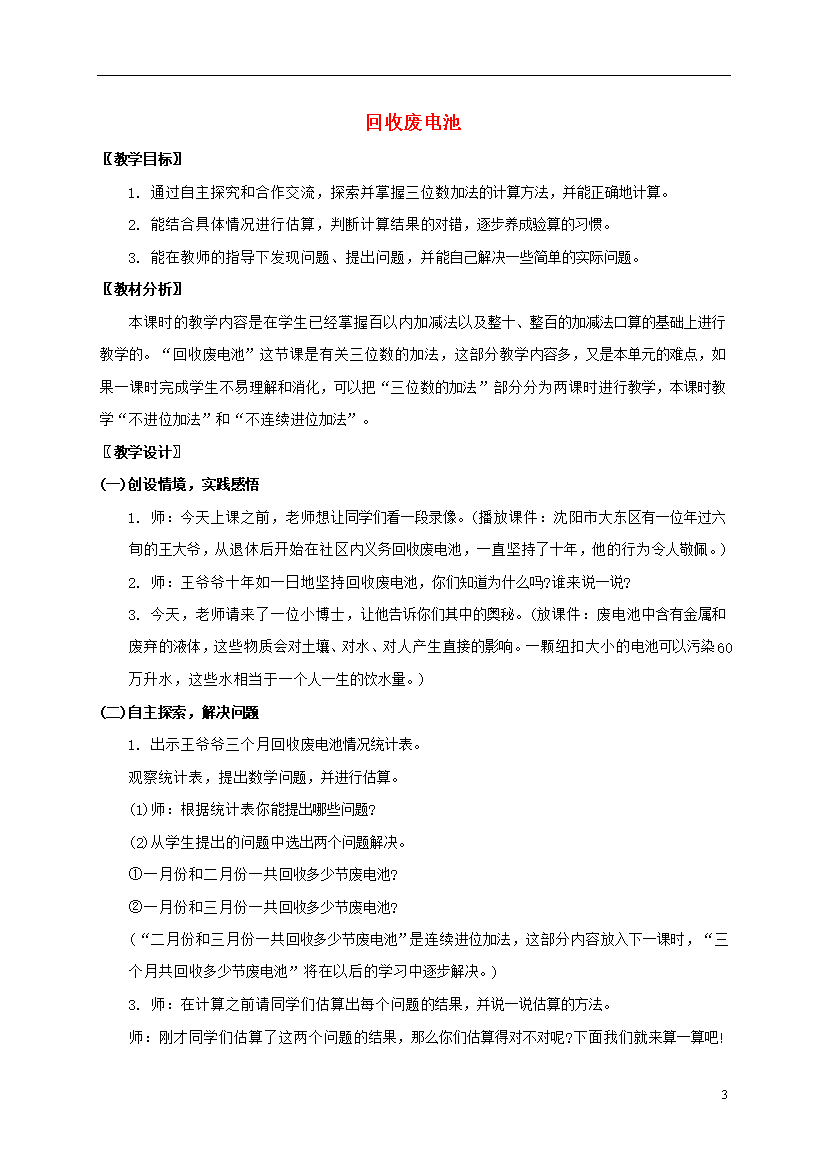 回收废电池

〖教学目标〗

1. 通过自主探究和合作交流，探索并掌握三位数加法的计算方法，并能正确地计算。

2. 能结合具体情况进行估算，判断计算结果的对错，逐步养成验算的习惯。

3. 能在教师的指导下发现问题、提出问题，并能自己解决一些简单的实际问题。

〖教材分析〗

本课时的教学内容是在学生已经掌握百以内加减法以及整十、整百的加减法口算的基础上进行教学的。“回收废电池”这节课是有关三位数的加法，这部分教学内容多，又是本单元的难点，如果一课时完成学生不易理解和消化，可以把“三位数的加法”部分分为两课时进行教学，本课时教学“不进位加法”和“不连续进位加法”。

〖教学设计〗

(一)创设情境，实践感悟

1. 师：今天上课之前，老师想让同学们看一段录像。(播放课件：沈阳市大东区有一位年过六旬的王大爷，从退休后开始在社区内义务回收废电池，一直坚持了十年，他的行为令人敬佩。)

2. 师：王爷爷十年如一日地坚持回收废电池，你们知道为什么吗?谁来说一说?

3. 今天，老师请来了一位小博士，让他告诉你们其中的奥秘。(放课件：废电池中含有金属和废弃的液体，这些物质会对土壤、对水、对人产生直接的影响。一颗纽扣大小的电池可以污染60万升水，这些水相当于一个人一生的饮水量。)

(二)自主探索，解决问题

1. 出示王爷爷三个月回收废电池情况统计表。

观察统计表，提出数学问题，并进行估算。

(1)师：根据统计表你能提出哪些问题?

(2)从学生提出的问题中选出两个问题解决。

①一月份和二月份一共回收多少节废电池?

②一月份和三月份一共回收多少节废电池?

(“二月份和三月份一共回收多少节废电池”是连续进位加法，这部分内容放入下一课时，“三个月共回收多少节废电池”将在以后的学习中逐步解决。)

3. 师：在计算之前请同学们估算出每个问题的结果，并说一说估算的方法。

师：刚才同学们估算了这两个问题的结果，那么你们估算得对不对呢?下面我们就来算一算吧!

3